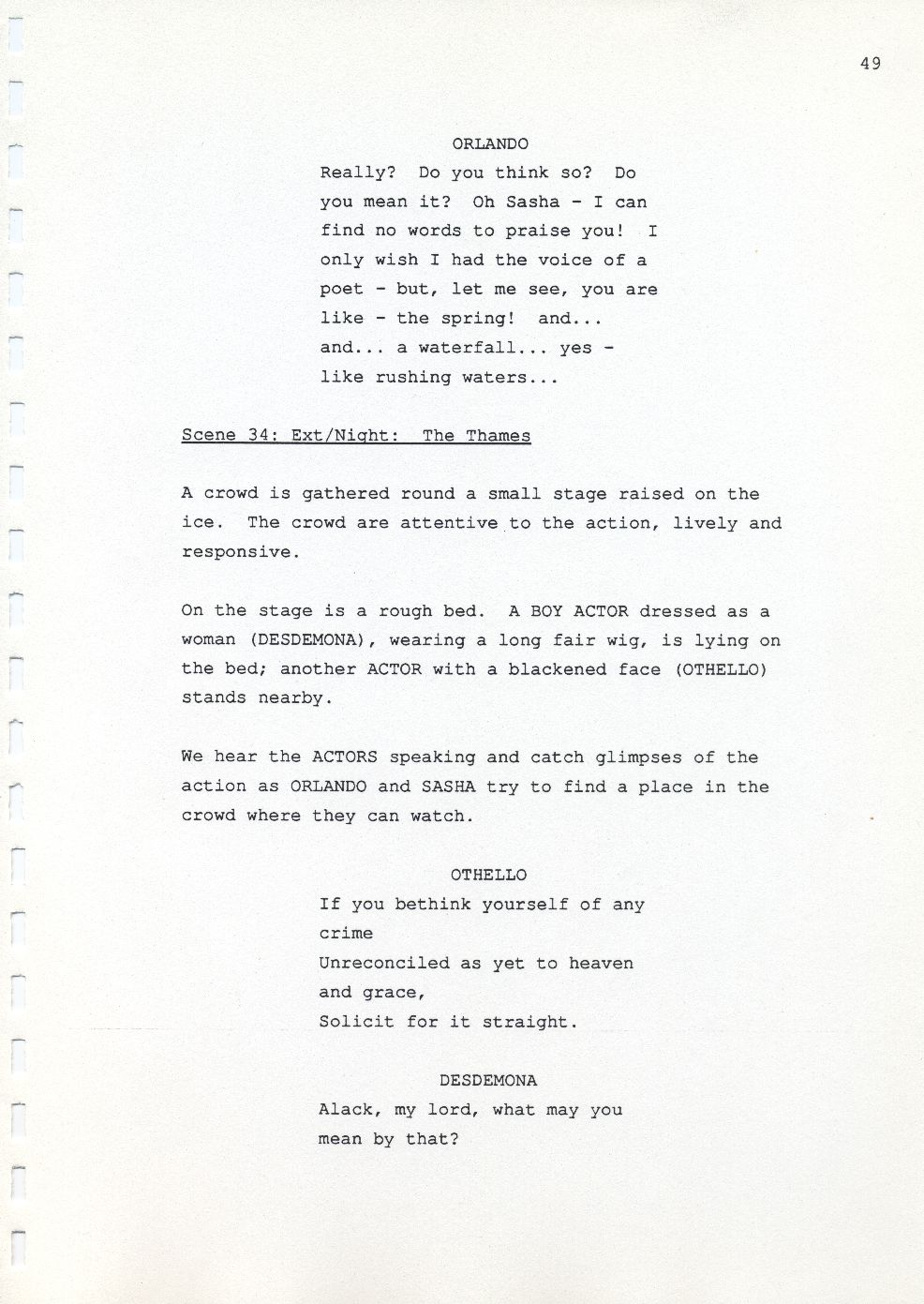 49

ORLANDO

Really? Do you think so? Do you mean it? Oh Sasha - I can find no words to praise you! I only wish I had the voice of a poet - but, let me see, you are like - the spring! and... and... a waterfall... yes - like rushing waters...

Scene 34: Ext/Night: The Thames

A crowd is gathered round a small stage raised on the ice. The crowd are attentive to the action, lively and responsive.

On the stage is a rough bed. A BOY ACTOR dressed as a woman (DESDEMONA), wearing a long fair wig, is lying on the bed; another ACTOR with a blackened face (OTHELLO) stands nearby.

We hear the ACTORS speaking and catch glimpses of the action as ORLANDO and SASHA try to find a place in the crowd where they can watch.

OTHELLO

If you bethink yourself of any crime
Unreconciled as yet to heaven and grace,
Solicit for it straight.

DESDEMONA

Alack, my lord, what may you mean by that?